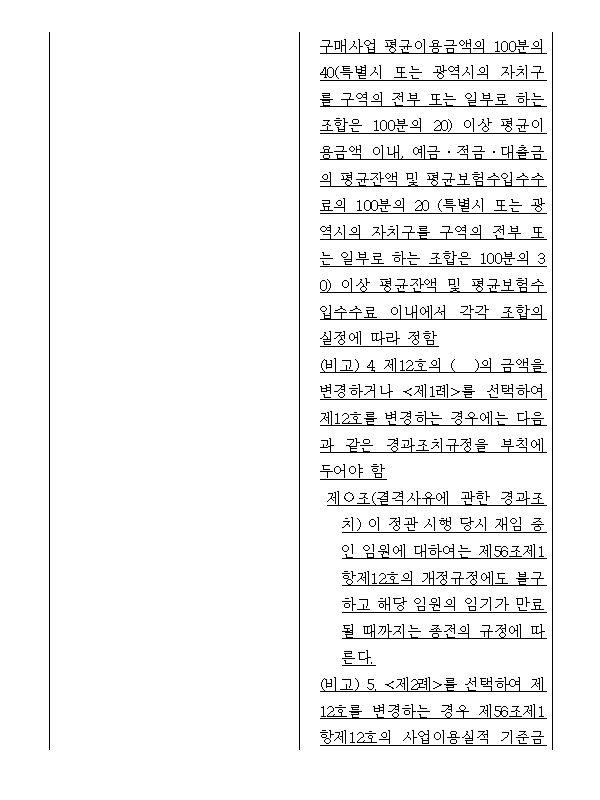 구매사업 평균이용금액의 100분의 40(특별시 또는 광역시의 자치구를 구역의 전부 또는 일부로 하는 조합은 100분의 20) 이상 평균이용금액 이내, 예금·적금·대출금의 평균잔액 및 평균보험수입수수료의 100분의 20 (특별시 또는 광역시의 자치구를 구역의 전부 또는 일부로 하는 조합은 100분의 30) 이상 평균잔액 및 평균보험수입수수료 이내에서 각각 조합의 실정에 따라 정함

(비고) 4. 제12호의 ( )의 금액을 변경하거나 <제1례>를 선택하여 제12호를 변경하는 경우에는 다음과 같은 경과조치규정을 부칙에 두어야 함

제○조(결격사유에 관한 경과조치) 이 정관 시행 당시 재임 중인 임원에 대하여는 제56조제1항제12호의 개정규정에도 불구하고 해당 임원의 임기가 만료될 때까지는 종전의 규정에 따른다.

(비고) 5. <제2례>를 선택하여 제12호를 변경하는 경우 제56조제1항제12호의 사업이용실적 기준금